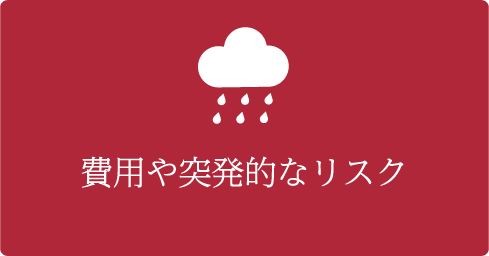 費用や突発的なリスク